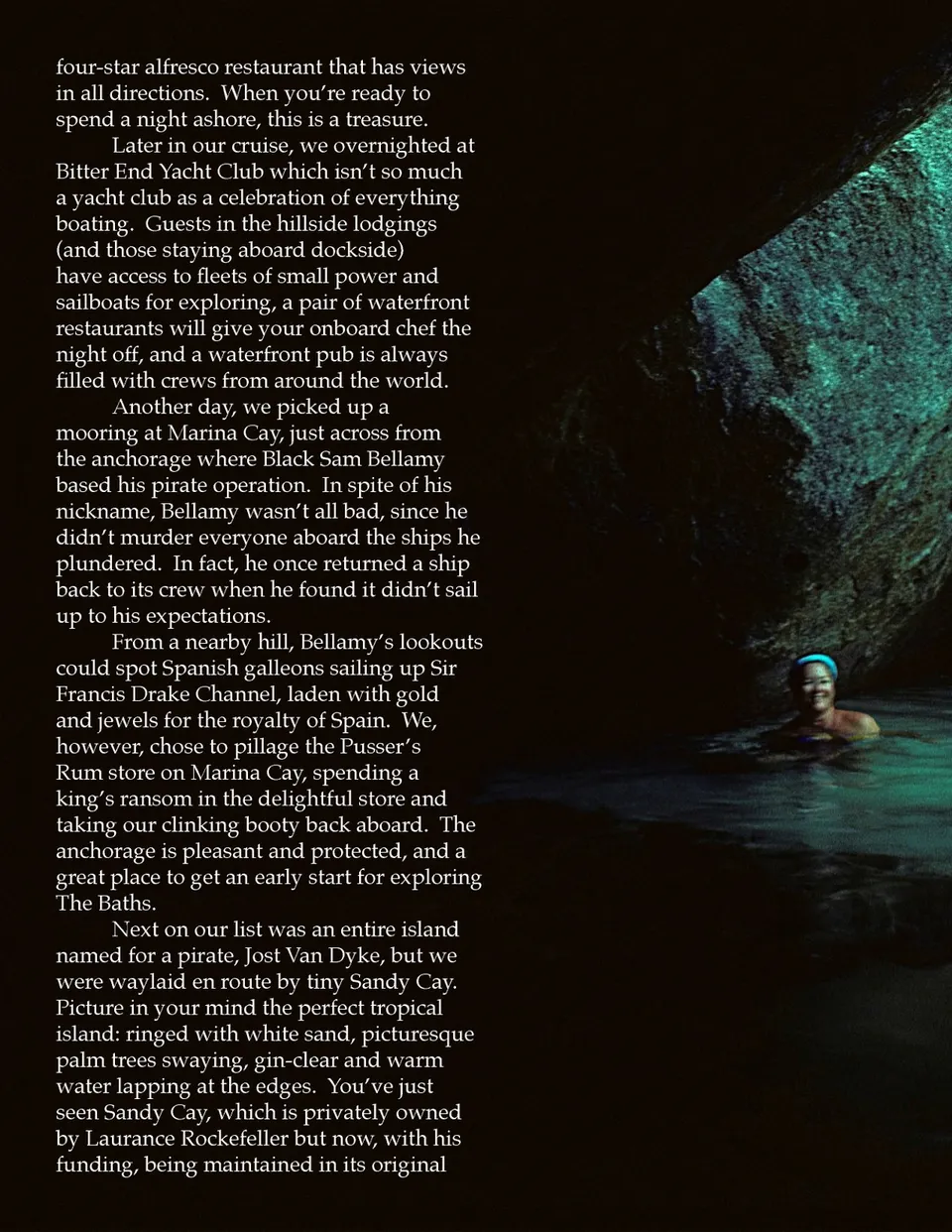 four-star alfresco restaurant that has views in all directions. When you're ready to spend a night ashore, this is a treasure.

Later in our cruise, we overnighted at Bitter End Yacht Club which isn't so much a yacht club as a celebration of everything boating. Guests in the hillside lodgings (and those staying aboard dockside) have access to fleets of small power and sailboats for exploring, a pair of waterfront restaurants will give your onboard chef the night off, and a waterfront pub is always filled with crews from around the world.

Another day, we picked up a mooring at Marina Cay, just across from the anchorage where Black Sam Bellamy based his pirate operation. In spite of his nickname, Bellamy wasn't all bad, since he didn't murder everyone aboard the ships he plundered. In fact, he once returned a ship back to its crew when he found it didn't sail up to his expectations.

From a nearby hill, Bellamy's lookouts could spot Spanish galleons sailing up Sir Francis Drake Channel, laden with gold and jewels for the royalty of Spain. We, however, chose to pillage the Pusser's Rum store on Marina Cay, spending a king's ransom in the delightful store and taking our clinking booty back aboard. The anchorage is pleasant and protected, and a great place to get an early start for exploring The Baths.

Next on our list was an entire island named for a pirate, Jost Van Dyke, but we were waylaid en route by tiny Sandy Cay. Picture in your mind the perfect tropical island: ringed with white sand, picturesque palm trees swaying, gin-clear and warm water lapping at the edges. You've just seen Sandy Cay, which is privately owned by Laurance Rockefeller but now, with his funding, being maintained in its original